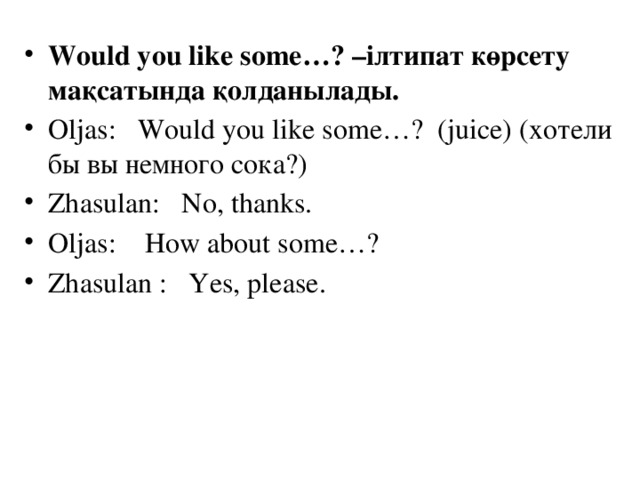 • Would you like some…? –ілтипат көрсету мақсатында қолданылады.
• Oljas: Would you like some…? (juice) (хотели бы вы немного сока?)
• Zhasulan: No, thanks.
• Oljas: How about some…?
• Zhasulan : Yes, please.